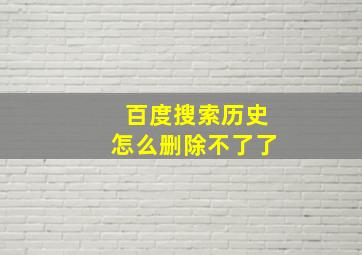 百度搜索历史
怎么删除不了了